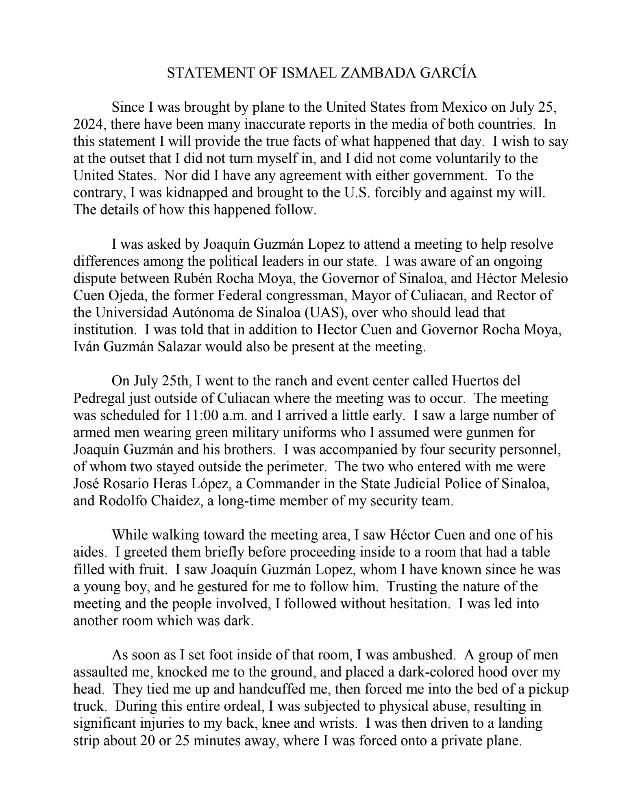 STATEMENT OF ISMAEL ZAMBADA GARCÍA

Since I was brought by plane to the United States from Mexico on July 25, 2024, there have been many inaccurate reports in the media of both countries. In this statement I will provide the true facts of what happened that day. I wish to say at the outset that I did not turn myself in, and I did not come voluntarily to the United States. Nor did I have any agreement with either government. To the contrary, I was kidnapped and brought to the U.S. forcibly and against my will. The details of how this happened follow.

I was asked by Joaquín Guzmán Lopez to attend a meeting to help resolve differences among the political leaders in our state. I was aware of an ongoing dispute between Rubén Rocha Moya, the Governor of Sinaloa, and Héctor Melesio Cuen Ojeda, the former Federal congressman, Mayor of Culiacan, and Rector of the Universidad Autónoma de Sinaloa (UAS), over who should lead that institution. I was told that in addition to Hector Cuen and Governor Rocha Moya, Iván Guzmán Salazar would also be present at the meeting.

On July 25th, I went to the ranch and event center called Huertos del Pedregal just outside of Culiacan where the meeting was to occur. The meeting was scheduled for 11:00 a.m. and I arrived a little early. I saw a large number of armed men wearing green military uniforms who I assumed were gunmen for Joaquín Guzmán and his brothers. I was accompanied by four security personnel, of whom two stayed outside the perimeter. The two who entered with me were José Rosario Heras López, a Commander in the State Judicial Police of Sinaloa, and Rodolfo Chaidez, a long-time member of my security team.

While walking toward the meeting area, I saw Héctor Cuen and one of his aides. I greeted them briefly before proceeding inside to a room that had a table filled with fruit. I saw Joaquín Guzmán Lopez, whom I have known since he was a young boy, and he gestured for me to follow him. Trusting the nature of the meeting and the people involved, I followed without hesitation. I was led into another room which was dark.

As soon as I set foot inside of that room, I was ambushed. A group of men assaulted me, knocked me to the ground, and placed a dark-colored hood over my head. They tied me up and handcuffed me, then forced me into the bed of a pickup truck. During this entire ordeal, I was subjected to physical abuse, resulting in significant injuries to my back, knee and wrists. I was then driven to a landing strip about 20 or 25 minutes away, where I was forced onto a private plane.